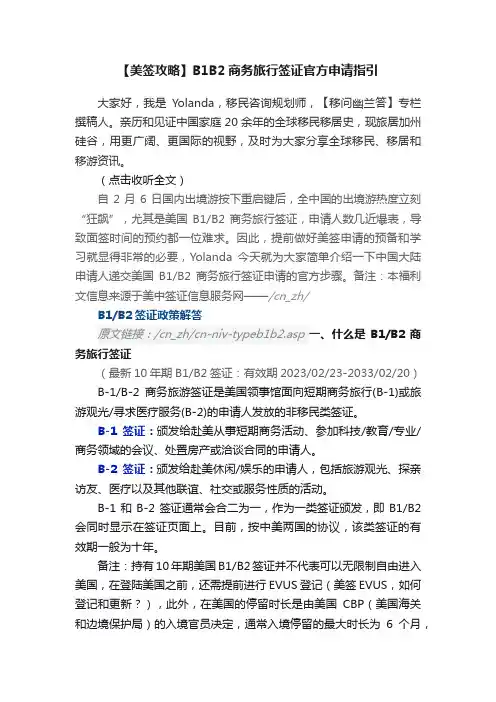 【美签攻略】B1B2 商务旅行签证官方申请指引

大家好，我是 Yolanda，移民咨询规划师，【移问幽兰答】专栏撰稿人。亲历和见证中国家庭 20 余年的全球移民移居史，现旅居加州硅谷，用更广阔、更国际的视野，及时为大家分享全球移民、移居和移游资讯。

（点击收听全文）

自 2 月 6 日国内出境游按下重启键后，全中国的出境游热度立刻“狂飙”，尤其是美国 B1/B2 商务旅行签证，申请人数几近爆表，导致面签时间的预约都一位难求。因此，提前做好美签申请的预备和学习就显得非常的必要，Yolanda 今天就为大家简单介绍一下中国大陆申请人递交美国 B1/B2 商务旅行签证申请的官方步骤。备注：本福利文信息来源于美中签证信息服务网——/cn_zh/

B1/B2 签证政策解答

原文链接：/cn_zh/cn-niv-typeb1b2.asp 一、什么是 B1/B2 商务旅行签证

（最新 10 年期 B1/B2 签证：有效期 2023/02/23-2033/02/20）

B-1/B-2 商务旅游签证是美国领事馆面向短期商务旅行(B-1)或旅游观光/寻求医疗服务(B-2)的申请人发放的非移民类签证。

B-1 签证：颁发给赴美从事短期商务活动、参加科技/教育/专业/商务领域的会议、处置房产或洽谈合同的申请人。

B-2 签证：颁发给赴美休闲/娱乐的申请人，包括旅游观光、探亲访友、医疗以及其他联谊、社交或服务性质的活动。

B-1 和 B-2 签证通常会合二为一，作为一类签证颁发，即 B1/B2 会同时显示在签证页面上。目前，按中美两国的协议，该类签证的有效期一般为十年。

备注：持有 10 年期美国 B1/B2 签证并不代表可以无限制自由进入美国，在登陆美国之前，还需提前进行 EVUS 登记（美签 EVUS，如何登记和更新？），此外，在美国的停留时长是由美国 CBP（美国海关和边境保护局）的入境官员决定，通常入境停留的最大时长为 6 个月，